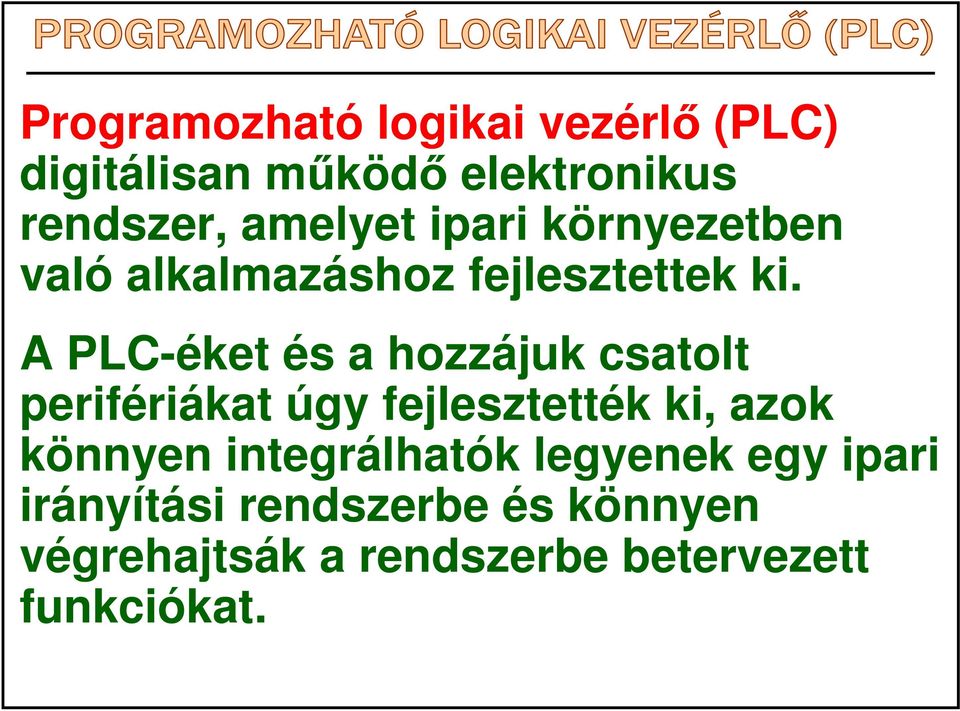 PROGRAMOZHATÓ LOGIKAI VEZÉRLŐ (PLC)

Programozható logikai vezérlő (PLC) digitálisan működő elektronikus rendszer, amelyet ipari környezetben való alkalmazáshoz fejlesztettek ki.

A PLC-éket és a hozzájuk csatolt perifériákat úgy fejlesztették ki, azok könnyen integrálhatók legyenek egy ipari irányítási rendszerbe és könnyen végrehajtsák a rendszerbe betervezett funkciókat.